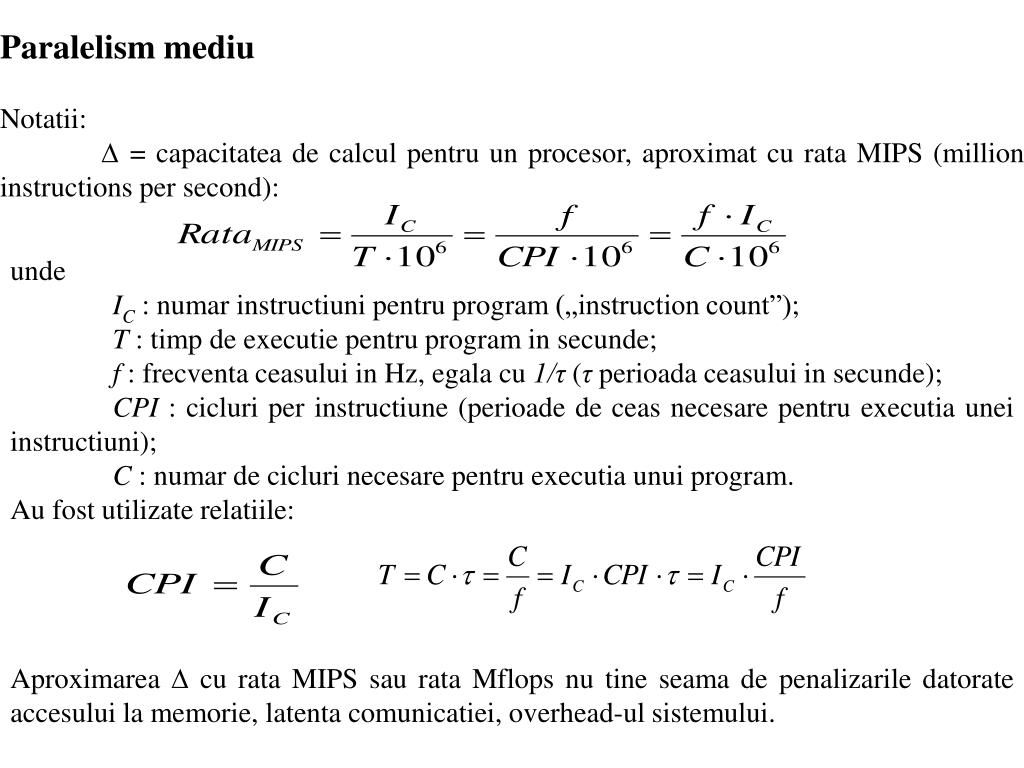 Paralelism mediu

Notatii:

$\Delta$ = capacitatea de calcul pentru un procesor, aproximat cu rata MIPS (million instructions per second):

$Rata_{MIPS} = \frac{I_C}{T \cdot 10^6} = \frac{f}{CPI \cdot 10^6} = \frac{f \cdot I_C}{C \cdot 10^6}$

unde

$I_C$ : numar instructiuni pentru program („instruction count”);

$T$ : timp de executie pentru program in secunde;

$f$ : frecventa ceasului in Hz, egala cu $1/\tau$ ($\tau$ perioada ceasului in secunde);

$CPI$ : cicluri per instructiune (perioade de ceas necesare pentru executia unei instructiuni);

$C$ : numar de cicluri necesare pentru executia unui program.

Au fost utilizate relatiile:

$CPI = \frac{C}{I_C}$

$T = C \cdot \tau = \frac{C}{f} = I_C \cdot CPI \cdot \tau = I_C \cdot \frac{CPI}{f}$

Aproximarea $\Delta$ cu rata MIPS sau rata Mflops nu tine seama de penalizarile datorate accesului la memorie, latenta comunicatiei, overhead-ul sistemului.